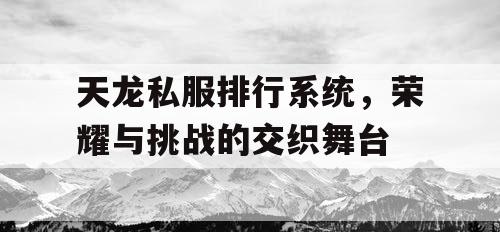 天龙私服排行系统，荣耀与挑战的交织舞台